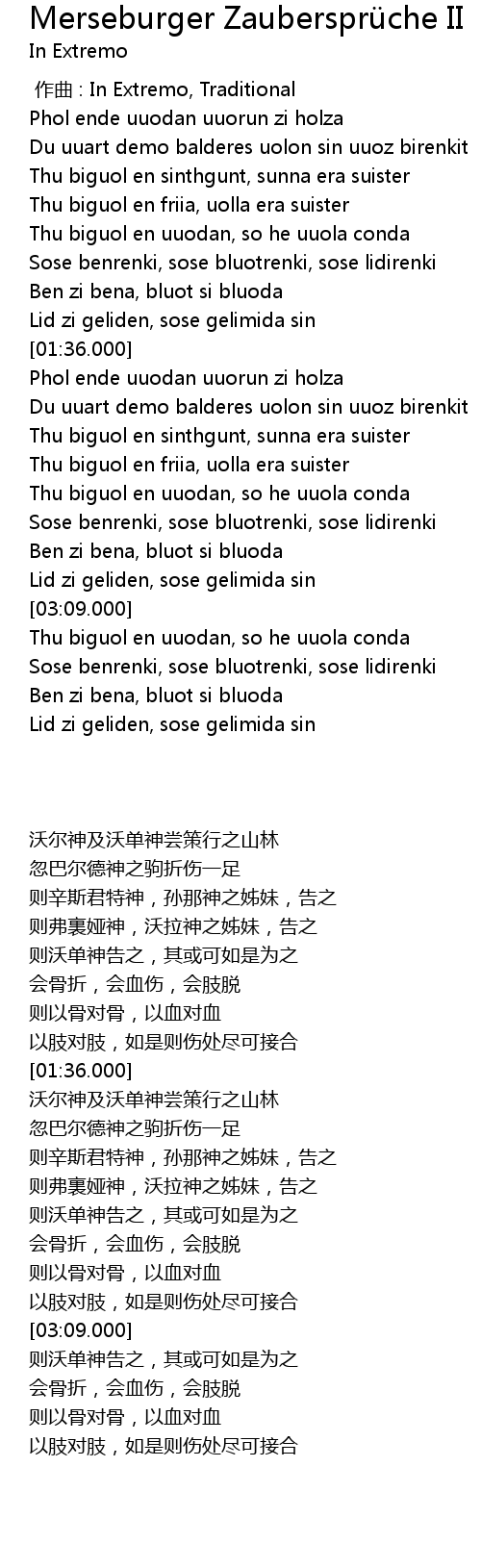 Merseburger Zaubersprüche II
In Extremo

作曲 : In Extremo, Traditional
Phol ende uuodan uuorun zi holza
Du uuart demo balderes uolon sin uuoz birenkit
Thu biguol en sinthgunt, sunna era suister
Thu biguol en friia, uolla era suister
Thu biguol en uuodan, so he uuola conda
Sose benrenki, sose bluotrenki, sose lidirenki
Ben zi bena, bluot si bluoda
Lid zi geliden, sose gelimida sin
[01:36.000]
Phol ende uuodan uuorun zi holza
Du uuart demo balderes uolon sin uuoz birenkit
Thu biguol en sinthgunt, sunna era suister
Thu biguol en friia, uolla era suister
Thu biguol en uuodan, so he uuola conda
Sose benrenki, sose bluotrenki, sose lidirenki
Ben zi bena, bluot si bluoda
Lid zi geliden, sose gelimida sin
[03:09.000]
Thu biguol en uuodan, so he uuola conda
Sose benrenki, sose bluotrenki, sose lidirenki
Ben zi bena, bluot si bluoda
Lid zi geliden, sose gelimida sin

沃尔神及沃单神尝策行之山林
忽巴尔德神之驹折伤一足
则辛斯君特神，孙那神之姊妹，告之
则弗裏娅神，沃拉神之姊妹，告之
则沃单神告之，其或可如是为之
会骨折，会血伤，会肢脱
则以骨对骨，以血对血
以肢对肢，如是则伤处尽可接合
[01:36.000]
沃尔神及沃单神尝策行之山林
忽巴尔德神之驹折伤一足
则辛斯君特神，孙那神之姊妹，告之
则弗裏娅神，沃拉神之姊妹，告之
则沃单神告之，其或可如是为之
会骨折，会血伤，会肢脱
则以骨对骨，以血对血
以肢对肢，如是则伤处尽可接合
[03:09.000]
则沃单神告之，其或可如是为之
会骨折，会血伤，会肢脱
则以骨对骨，以血对血
以肢对肢，如是则伤处尽可接合